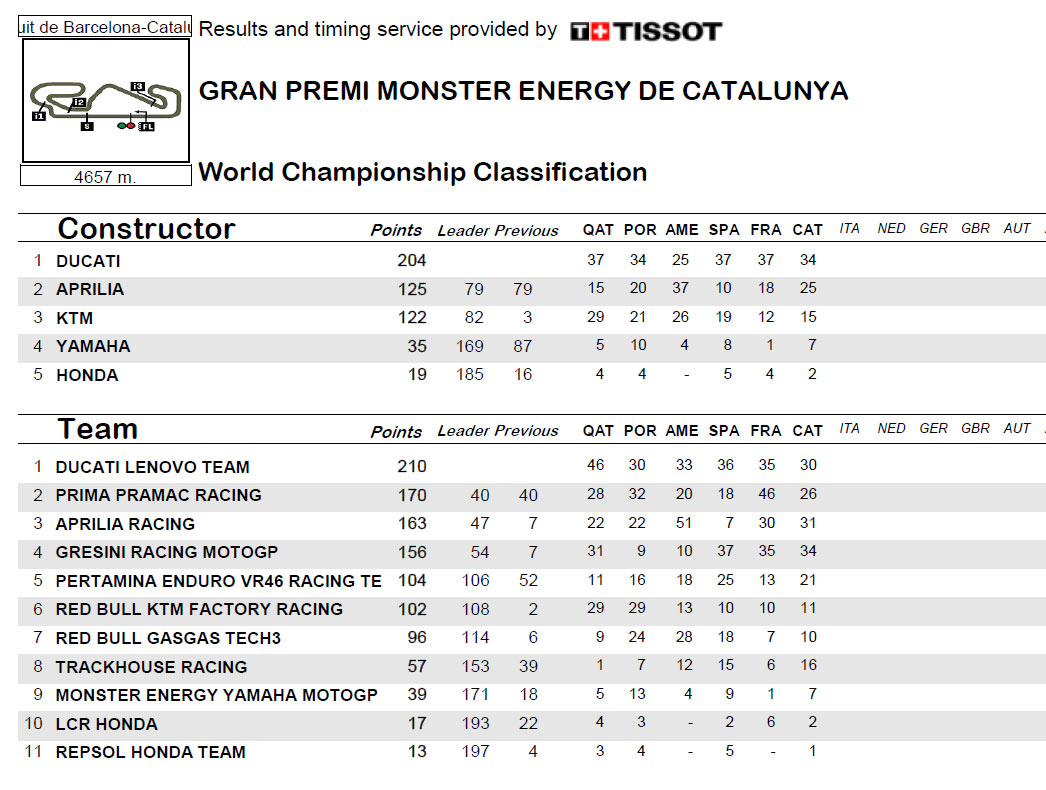 uit de Barcelona-Catalu

I1 I2 I3 S FL

4657 m.

Results and timing service provided by TISSOT

GRAN PREMI MONSTER ENERGY DE CATALUNYA

World Championship Classification

| | Constructor | Points | Leader | Previous | QAT | POR | AME | SPA | FRA | CAT | ITA | NED | GER | GBR | AUT |
|---|---|---|---|---|---|---|---|---|---|---|---|---|---|---|---|
| 1 | DUCATI | 204 | | | 37 | 34 | 25 | 37 | 37 | 34 | | | | | |
| 2 | APRILIA | 125 | 79 | 79 | 15 | 20 | 37 | 10 | 18 | 25 | | | | | |
| 3 | KTM | 122 | 82 | 3 | 29 | 21 | 26 | 19 | 12 | 15 | | | | | |
| 4 | YAMAHA | 35 | 169 | 87 | 5 | 10 | 4 | 8 | 1 | 7 | | | | | |
| 5 | HONDA | 19 | 185 | 16 | 4 | 4 | - | 5 | 4 | 2 | | | | | |

| | Team | Points | Leader | Previous | QAT | POR | AME | SPA | FRA | CAT | ITA | NED | GER | GBR | AUT |
|---|---|---|---|---|---|---|---|---|---|---|---|---|---|---|---|
| 1 | DUCATI LENOVO TEAM | 210 | | | 46 | 30 | 33 | 36 | 35 | 30 | | | | | |
| 2 | PRIMA PRAMAC RACING | 170 | 40 | 40 | 28 | 32 | 20 | 18 | 46 | 26 | | | | | |
| 3 | APRILIA RACING | 163 | 47 | 7 | 22 | 22 | 51 | 7 | 30 | 31 | | | | | |
| 4 | GRESINI RACING MOTOGP | 156 | 54 | 7 | 31 | 9 | 10 | 37 | 35 | 34 | | | | | |
| 5 | PERTAMINA ENDURO VR46 RACING TE | 104 | 106 | 52 | 11 | 16 | 18 | 25 | 13 | 21 | | | | | |
| 6 | RED BULL KTM FACTORY RACING | 102 | 108 | 2 | 29 | 29 | 13 | 10 | 10 | 11 | | | | | |
| 7 | RED BULL GASGAS TECH3 | 96 | 114 | 6 | 9 | 24 | 28 | 18 | 7 | 10 | | | | | |
| 8 | TRACKHOUSE RACING | 57 | 153 | 39 | 1 | 7 | 12 | 15 | 6 | 16 | | | | | |
| 9 | MONSTER ENERGY YAMAHA MOTOGP | 39 | 171 | 18 | 5 | 13 | 4 | 9 | 1 | 7 | | | | | |
| 10 | LCR HONDA | 17 | 193 | 22 | 4 | 3 | - | 2 | 6 | 2 | | | | | |
| 11 | REPSOL HONDA TEAM | 13 | 197 | 4 | 3 | 4 | - | 5 | - | 1 | | | | | |